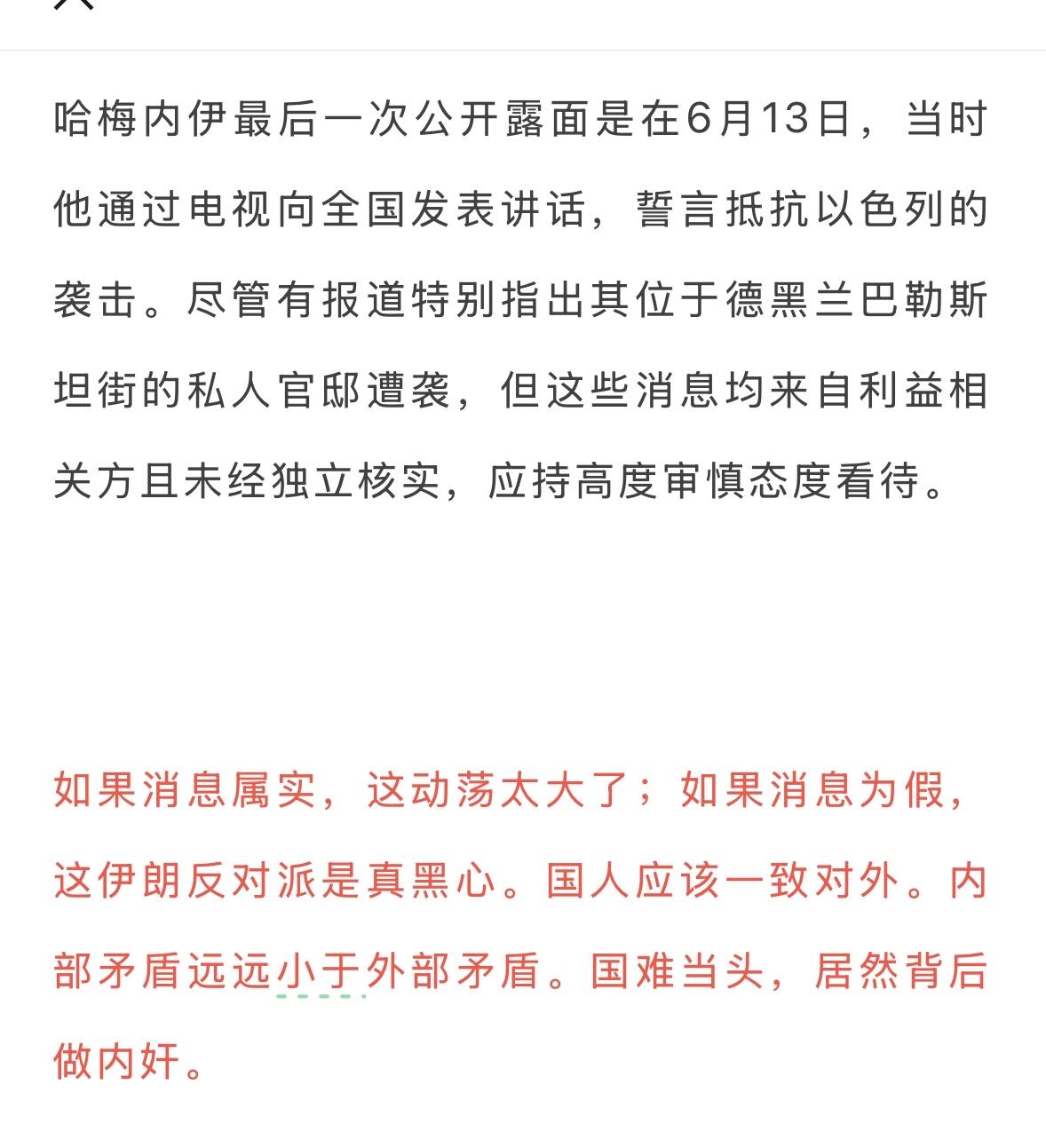 哈梅内伊最后一次公开露面是在6月13日，当时他通过电视向全国发表讲话，誓言抵抗以色列的袭击。尽管有报道特别指出其位于德黑兰巴勒斯坦街的私人官邸遭袭，但这些消息均来自利益相关方且未经独立核实，应持高度审慎态度看待。

如果消息属实，这动荡太大了；如果消息为假，这伊朗反对派是真黑心。国人应该一致对外。内部矛盾远远小于外部矛盾。国难当头，居然背后做内奸。